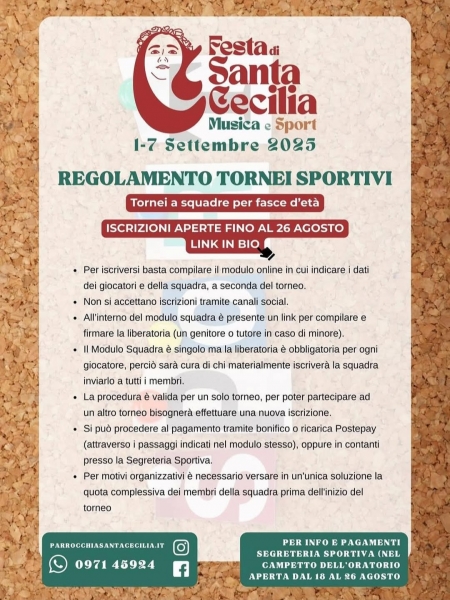 Festa di Santa Cecilia
Musica e Sport
1-7 Settembre 2025

REGOLAMENTO TORNEI SPORTIVI

Tornei a squadre per fasce d'età

ISCRIZIONI APERTE FINO AL 26 AGOSTO
LINK IN BIO

• Per iscriversi basta compilare il modulo online in cui indicare i dati dei giocatori e della squadra, a seconda del torneo.
• Non si accettano iscrizioni tramite canali social.
• All'interno del modulo squadra è presente un link per compilare e firmare la liberatoria (un genitore o tutore in caso di minore).
• Il Modulo Squadra è singolo ma la liberatoria è obbligatoria per ogni giocatore, perciò sarà cura di chi materialmente iscriverà la squadra inviarlo a tutti i membri.
• La procedura è valida per un solo torneo, per poter partecipare ad un altro torneo bisognerà effettuare una nuova iscrizione.
• Si può procedere al pagamento tramite bonifico o ricarica Postepay (attraverso i passaggi indicati nel modulo stesso), oppure in contanti presso la Segreteria Sportiva.
• Per motivi organizzativi è necessario versare in un'unica soluzione la quota complessiva dei membri della squadra prima dell'inizio del torneo

PARROCCHIASANTACECILIA.IT
0971 45924

PER INFO E PAGAMENTI SEGRETERIA SPORTIVA (NEL CAMPETTO DELL'ORATORIO APERTA DAL 18 AL 26 AGOSTO